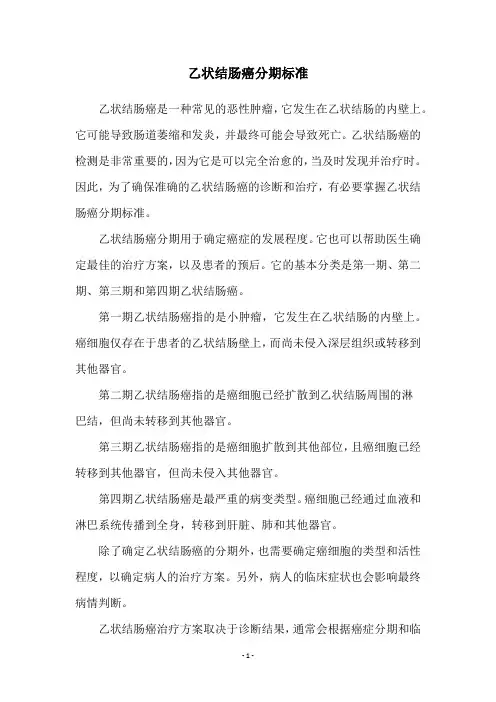 乙状结肠癌分期标准

乙状结肠癌是一种常见的恶性肿瘤，它发生在乙状结肠的内壁上。它可能导致肠道萎缩和发炎，并最终可能会导致死亡。乙状结肠癌的检测是非常重要的，因为它是可以完全治愈的，当及时发现并治疗时。因此，为了确保准确的乙状结肠癌的诊断和治疗，有必要掌握乙状结肠癌分期标准。

乙状结肠癌分期用于确定癌症的发展程度。它也可以帮助医生确定最佳的治疗方案，以及患者的预后。它的基本分类是第一期、第二期、第三期和第四期乙状结肠癌。

第一期乙状结肠癌指的是小肿瘤，它发生在乙状结肠的内壁上。癌细胞仅存在于患者的乙状结肠壁上，而尚未侵入深层组织或转移到其他器官。

第二期乙状结肠癌指的是癌细胞已经扩散到乙状结肠周围的淋巴结，但尚未转移到其他器官。

第三期乙状结肠癌指的是癌细胞扩散到其他部位，且癌细胞已经转移到其他器官，但尚未侵入其他器官。

第四期乙状结肠癌是最严重的病变类型。癌细胞已经通过血液和淋巴系统传播到全身，转移到肝脏、肺和其他器官。

除了确定乙状结肠癌的分期外，也需要确定癌细胞的类型和活性程度，以确定病人的治疗方案。另外，病人的临床症状也会影响最终病情判断。

乙状结肠癌治疗方案取决于诊断结果，通常会根据癌症分期和临

- 1 -